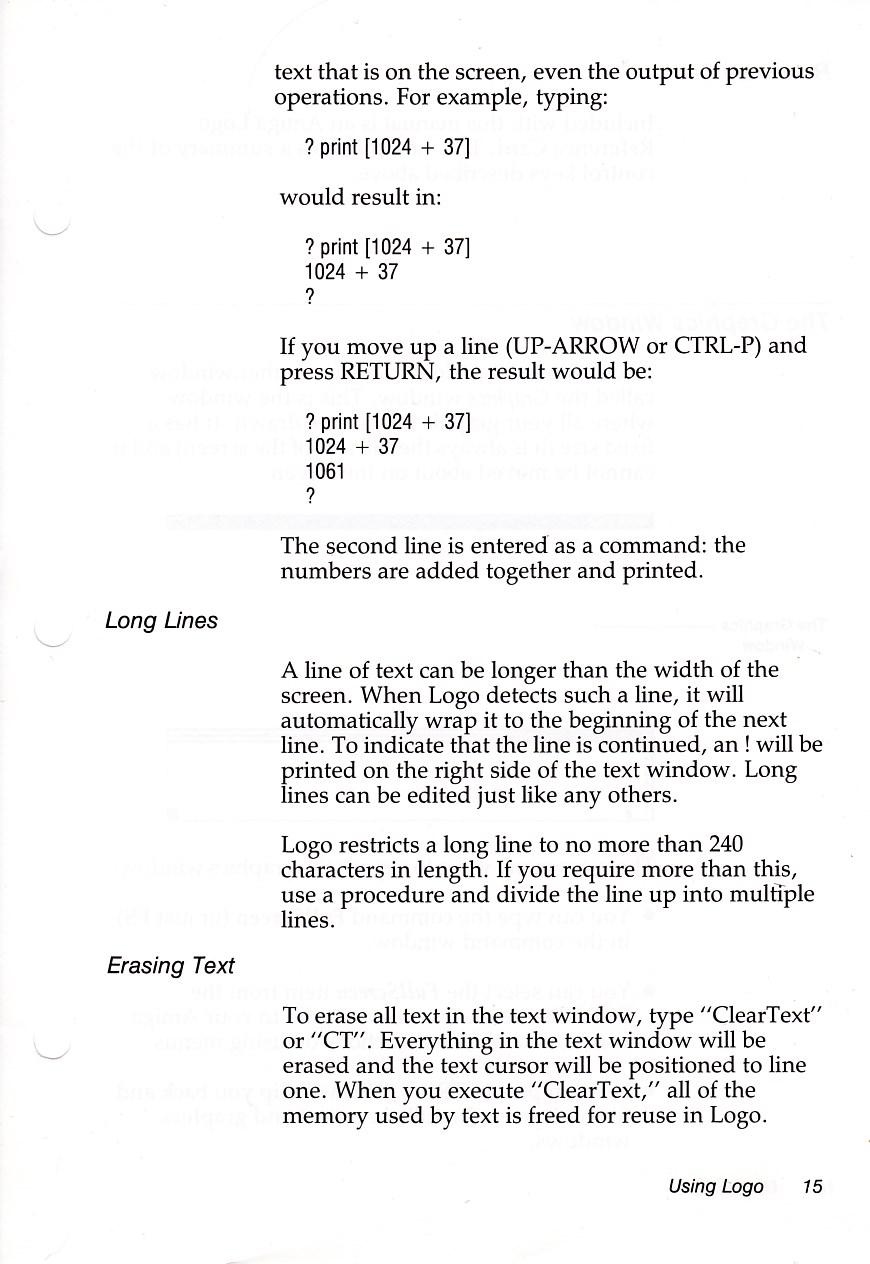 text that is on the screen, even the output of previous operations. For example, typing:

? print [1024 + 37]

would result in:

? print [1024 + 37]
1024 + 37
?

If you move up a line (UP-ARROW or CTRL-P) and press RETURN, the result would be:

? print [1024 + 37]
1024 + 37
1061
?

The second line is entered as a command: the numbers are added together and printed.

Long Lines

A line of text can be longer than the width of the screen. When Logo detects such a line, it will automatically wrap it to the beginning of the next line. To indicate that the line is continued, an ! will be printed on the right side of the text window. Long lines can be edited just like any others.

Logo restricts a long line to no more than 240 characters in length. If you require more than this, use a procedure and divide the line up into multiple lines.

Erasing Text

To erase all text in the text window, type "ClearText" or "CT". Everything in the text window will be erased and the text cursor will be positioned to line one. When you execute "ClearText," all of the memory used by text is freed for reuse in Logo.

Using Logo 15